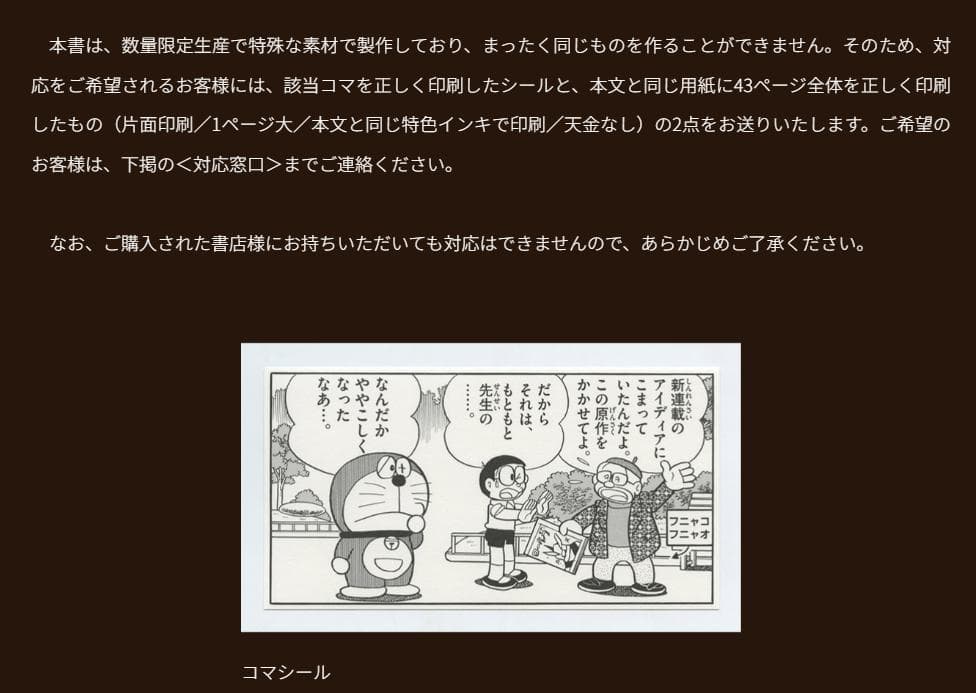 本書は、数量限定生産で特殊な素材で製作しており、まったく同じものを作ることができません。そのため、対応をご希望されるお客様には、該当コマを正しく印刷したシールと、本文と同じ用紙に43ページ全体を正しく印刷したもの（片面印刷／1ページ大／本文と同じ特色インキで印刷／天金なし）の2点をお送りいたします。ご希望のお客様は、下掲の＜対応窓口＞までご連絡ください。

なお、ご購入された書店様にお持ちいただいても対応はできませんので、あらかじめご了承ください。

新連載のアイディアにこまっていたんだよ。この原作をかかせてよ。

だからそれは、もともと先生の……。

なんだかややこしくなったなあ…。

フニャコフニャオ

コマシール